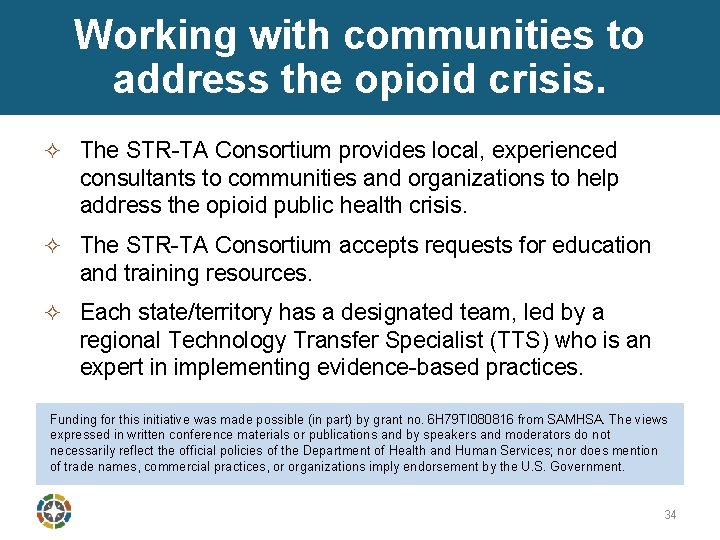 Working with communities to address the opioid crisis.

✧ The STR-TA Consortium provides local, experienced consultants to communities and organizations to help address the opioid public health crisis.

✧ The STR-TA Consortium accepts requests for education and training resources.

✧ Each state/territory has a designated team, led by a regional Technology Transfer Specialist (TTS) who is an expert in implementing evidence-based practices.

Funding for this initiative was made possible (in part) by grant no. 6H79TI080816 from SAMHSA. The views expressed in written conference materials or publications and by speakers and moderators do not necessarily reflect the official policies of the Department of Health and Human Services; nor does mention of trade names, commercial practices, or organizations imply endorsement by the U.S. Government.

34